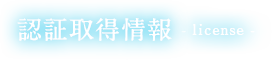 認証取得情報 - license -